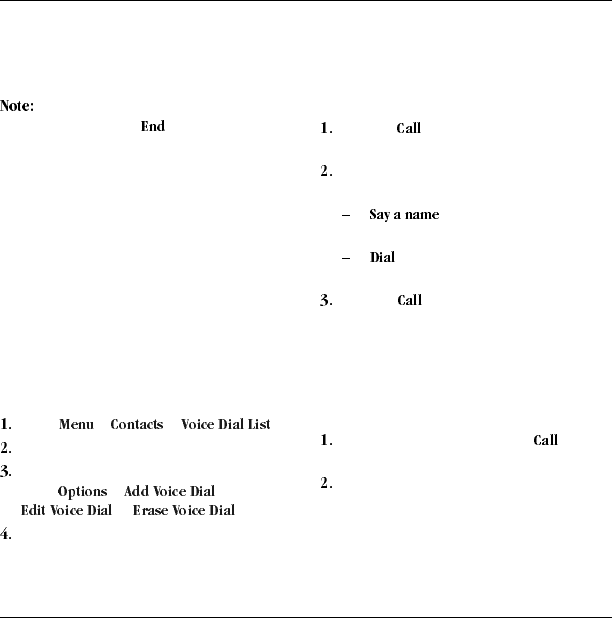 Note:
End

1. Menu Contacts Voice Dial List
2.
3.
Options Add Voice Dial
Edit Voice Dial Erase Voice Dial
4.

1. Call
2.
– Say a name
– Dial
3. Call

1. Call
2.